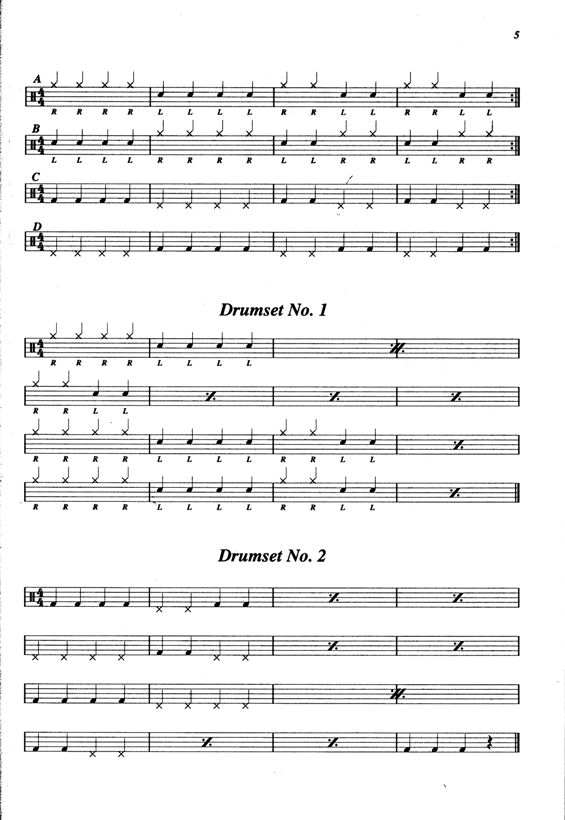 5

A

R R R R L L L L R R L L R R L L

B

L L L L R R R R L L R R L L R R

C

D

Drumset No. 1

R R R R L L L L

R R L L

R R R R L L L L R R L L

R R R R L L L L R R L L

Drumset No. 2